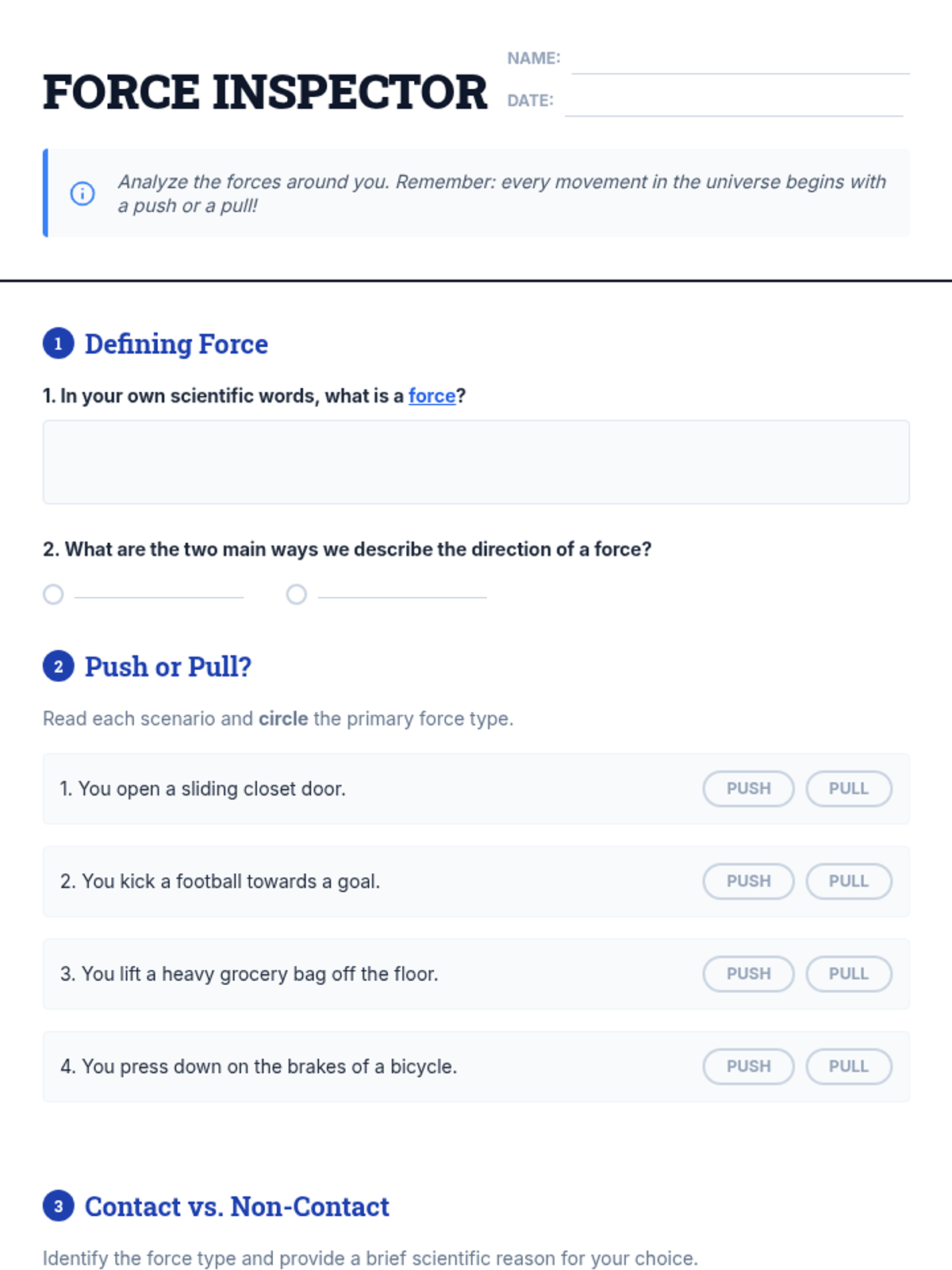 FORCE INSPECTOR

NAME: ____
DATE: ____

Analyze the forces around you. Remember: every movement in the universe begins with a push or a pull!

1 Defining Force

1. In your own scientific words, what is a force?

2. What are the two main ways we describe the direction of a force?

○ ____ ○ ____

2 Push or Pull?

Read each scenario and circle the primary force type.

1. You open a sliding closet door. PUSH PULL

2. You kick a football towards a goal. PUSH PULL

3. You lift a heavy grocery bag off the floor. PUSH PULL

4. You press down on the brakes of a bicycle. PUSH PULL

3 Contact vs. Non-Contact

Identify the force type and provide a brief scientific reason for your choice.